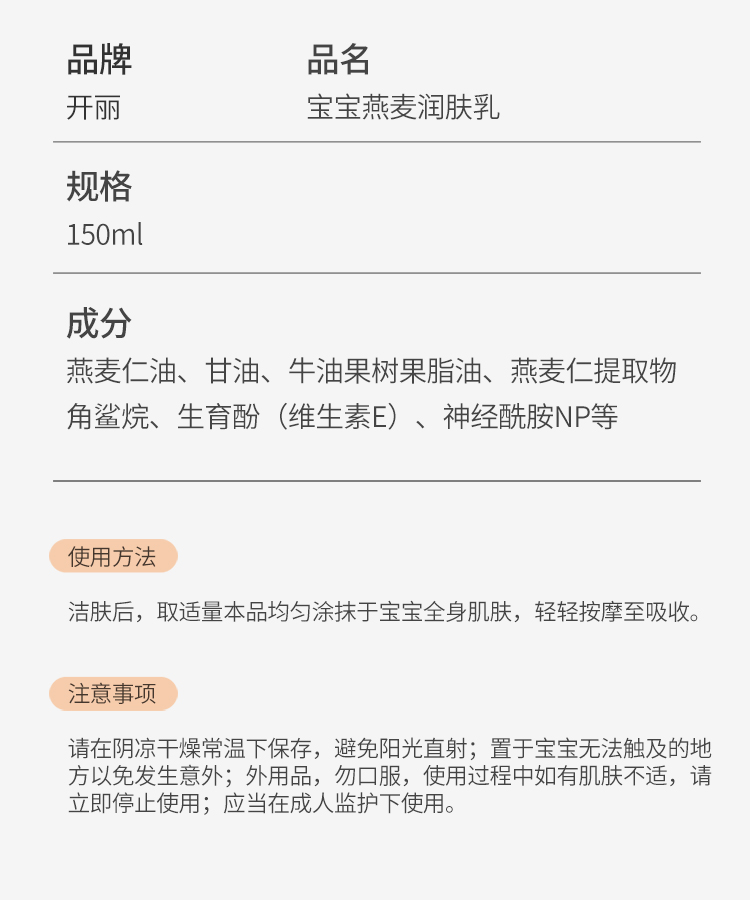 品牌
开丽

品名
宝宝燕麦润肤乳

规格
150ml

成分
燕麦仁油、甘油、牛油果树果脂油、燕麦仁提取物
角鲨烷、生育酚（维生素E）、神经酰胺NP等

使用方法

洁肤后，取适量本品均匀涂抹于宝宝全身肌肤，轻轻按摩至吸收。

注意事项

请在阴凉干燥常温下保存，避免阳光直射；置于宝宝无法触及的地方以免发生意外；外用品，勿口服，使用过程中如有肌肤不适，请立即停止使用；应当在成人监护下使用。